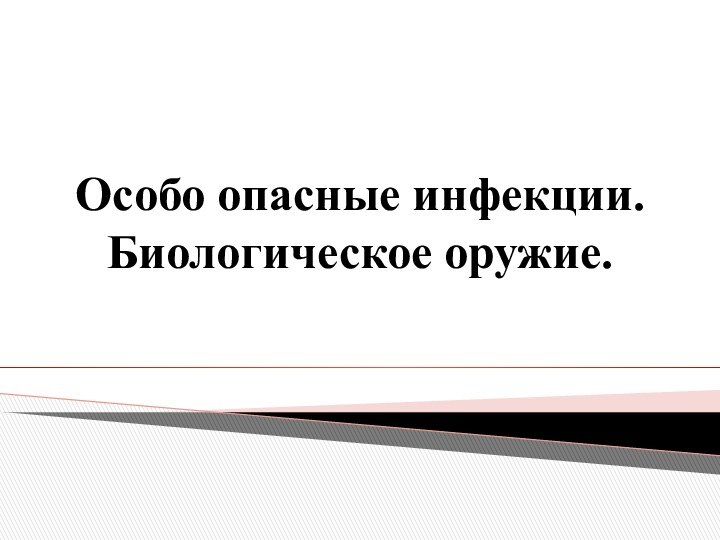 Особо опасные инфекции. Биологическое оружие.